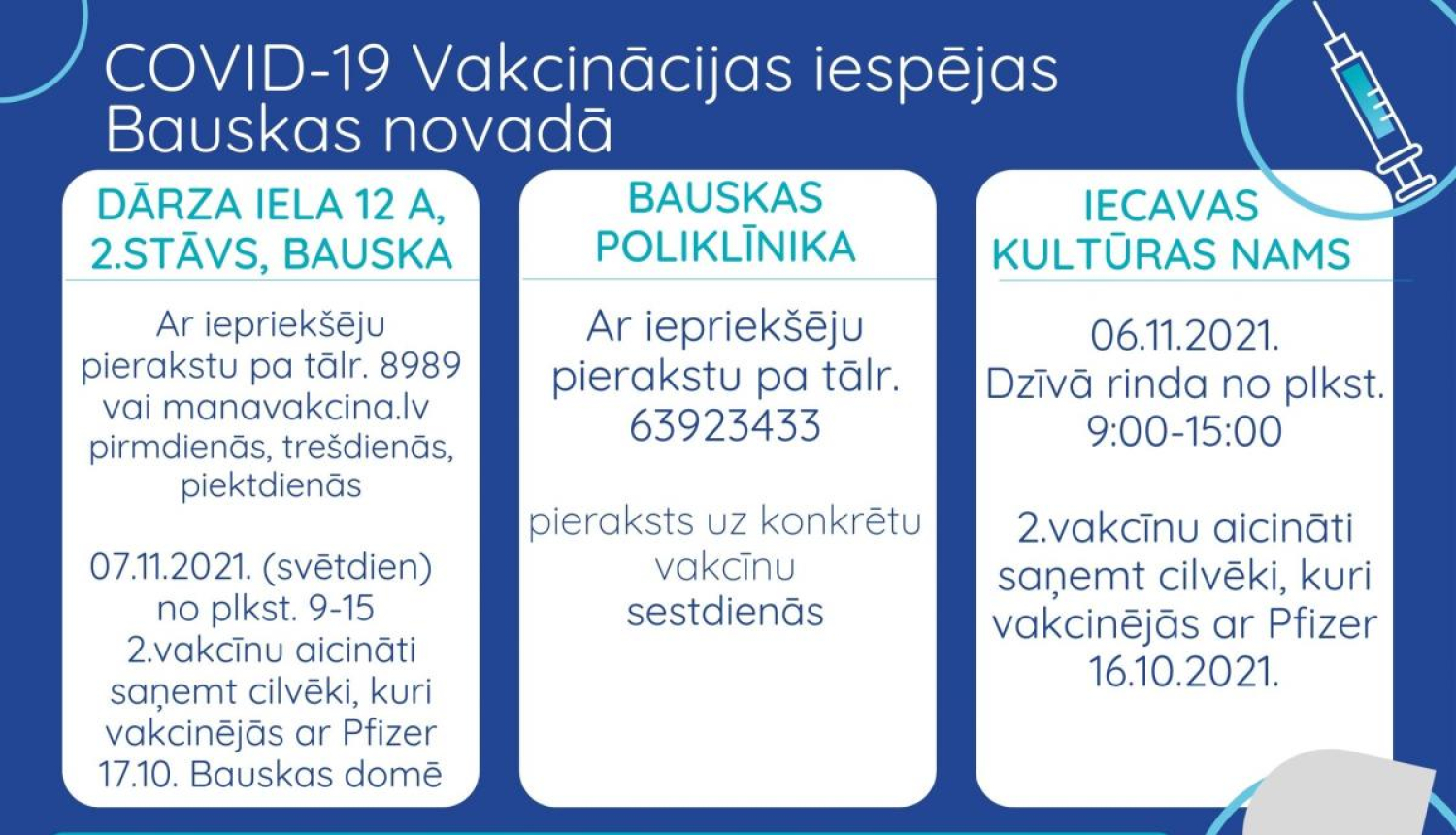 COVID-19 Vakcinācijas iespējas Bauskas novadā

DĀRZA IELA 12 A, 2.STĀVS, BAUSKA

Ar iepriekšēju pierakstu pa tālr. 8989 vai manavakcina.lv pirmdienās, trešdienās, piektdienās

07.11.2021. (svētdien) no plkst. 9-15 2.vakcīnu aicināti saņemt cilvēki, kuri vakcinējās ar Pfizer 17.10. Bauskas domē

BAUSKAS POLIKLĪNIKA

Ar iepriekšēju pierakstu pa tālr. 63923433

pieraksts uz konkrētu vakcīnu sestdienās

IECAVAS KULTŪRAS NAMS

06.11.2021. Dzīvā rinda no plkst. 9:00-15:00

2.vakcīnu aicināti saņemt cilvēki, kuri vakcinējās ar Pfizer 16.10.2021.